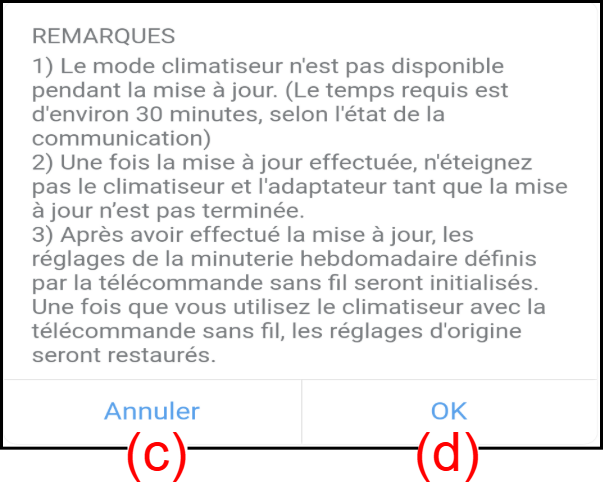 REMARQUES
1) Le mode climatiseur n'est pas disponible pendant la mise à jour. (Le temps requis est d'environ 30 minutes, selon l'état de la communication)
2) Une fois la mise à jour effectuée, n'éteignez pas le climatiseur et l'adaptateur tant que la mise à jour n’est pas terminée.
3) Après avoir effectué la mise à jour, les réglages de la minuterie hebdomadaire définis par la télécommande sans fil seront initialisés. Une fois que vous utilisez le climatiseur avec la télécommande sans fil, les réglages d'origine seront restaurés.

Annuler
OK
(c)
(d)